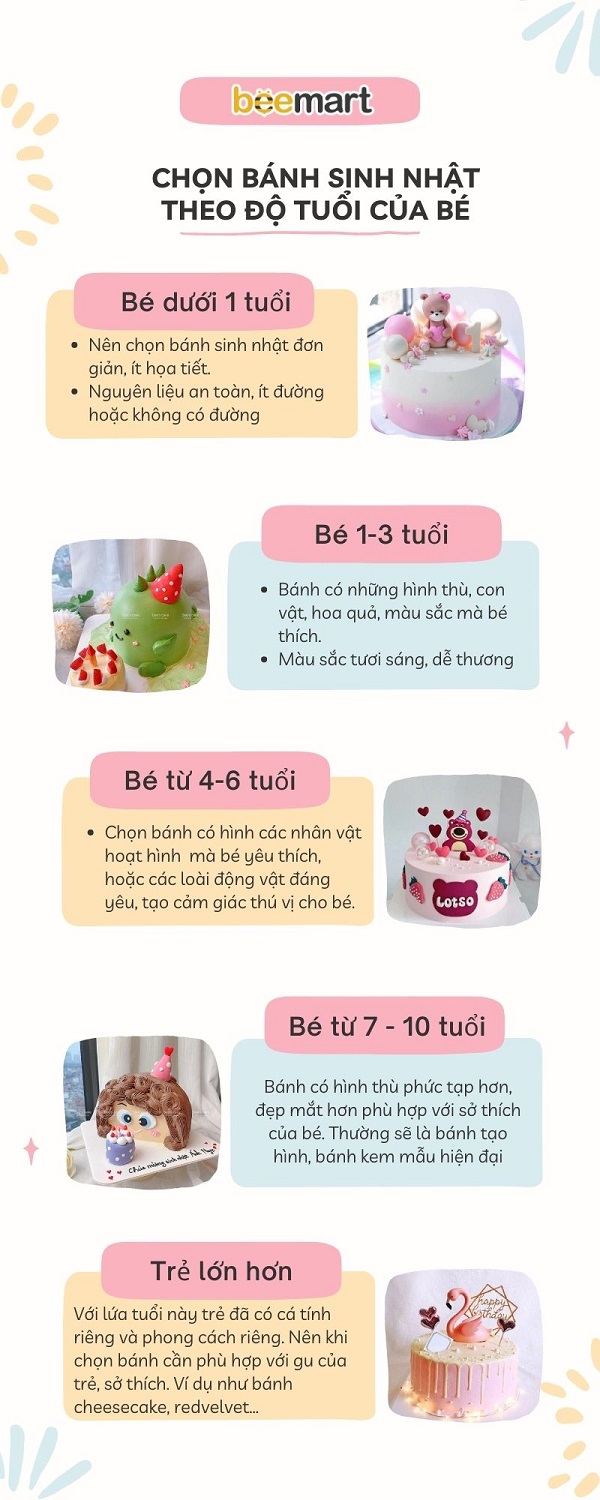 beemart

CHỌN BÁNH SINH NHẬT THEO ĐỘ TUỔI CỦA BÉ

Bé dưới 1 tuổi

• Nên chọn bánh sinh nhật đơn giản, ít họa tiết.
• Nguyên liệu an toàn, ít đường hoặc không có đường

Bé 1-3 tuổi

• Bánh có những hình thù, con vật, hoa quả, màu sắc mà bé thích.
• Màu sắc tươi sáng, dễ thương

Bé từ 4-6 tuổi

• Chọn bánh có hình các nhân vật hoạt hình mà bé yêu thích, hoặc các loài động vật đáng yêu, tạo cảm giác thú vị cho bé.

Lotso

Bé từ 7 - 10 tuổi

Bánh có hình thù phức tạp hơn, đẹp mắt hơn phù hợp với sở thích của bé. Thường sẽ là bánh tạo hình, bánh kem mẫu hiện đại

Trẻ lớn hơn

Với lứa tuổi này trẻ đã có cá tính riêng và phong cách riêng. Nên khi chọn bánh cần phù hợp với gu của trẻ, sở thích. Ví dụ như bánh cheesecake, redvelvet...